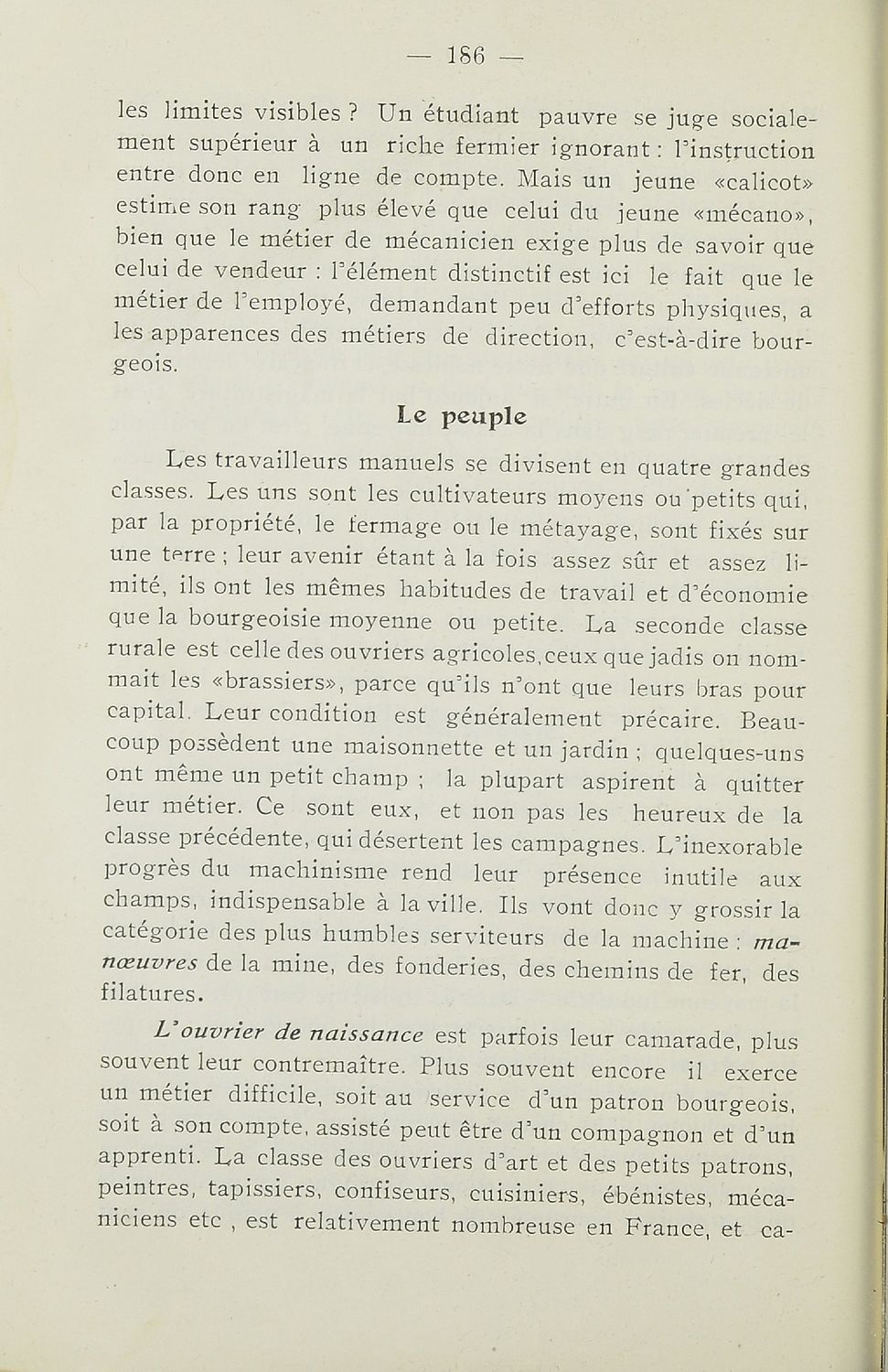 — 186 —

les limites visibles ? Un étudiant pauvre se juge socialement supérieur à un riche fermier ignorant : l'instruction entre donc en ligne de compte. Mais un jeune «calicot» estime son rang plus élevé que celui du jeune «mécano», bien que le métier de mécanicien exige plus de savoir que celui de vendeur : l'élément distinctif est ici le fait que le métier de l'employé, demandant peu d'efforts physiques, a les apparences des métiers de direction, c'est-à-dire bourgeois.

Le peuple

Les travailleurs manuels se divisent en quatre grandes classes. Les uns sont les cultivateurs moyens ou petits qui, par la propriété, le fermage ou le métayage, sont fixés sur une terre ; leur avenir étant à la fois assez sûr et assez limité, ils ont les mêmes habitudes de travail et d'économie que la bourgeoisie moyenne ou petite. La seconde classe rurale est celle des ouvriers agricoles, ceux que jadis on nommait les «brassiers», parce qu'ils n'ont que leurs bras pour capital. Leur condition est généralement précaire. Beaucoup possèdent une maisonnette et un jardin ; quelques-uns ont même un petit champ ; la plupart aspirent à quitter leur métier. Ce sont eux, et non pas les heureux de la classe précédente, qui désertent les campagnes. L'inexorable progrès du machinisme rend leur présence inutile aux champs, indispensable à la ville. Ils vont donc y grossir la catégorie des plus humbles serviteurs de la machine : manœuvres de la mine, des fonderies, des chemins de fer, des filatures.

L'ouvrier de naissance est parfois leur camarade, plus souvent leur contremaître. Plus souvent encore il exerce un métier difficile, soit au service d'un patron bourgeois, soit à son compte, assisté peut être d'un compagnon et d'un apprenti. La classe des ouvriers d'art et des petits patrons, peintres, tapissiers, confiseurs, cuisiniers, ébénistes, mécaniciens etc , est relativement nombreuse en France, et ca-